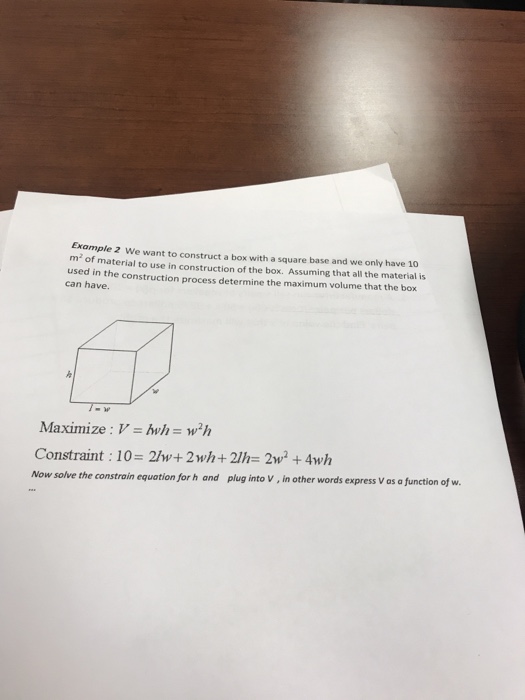 Example 2 We want to construct a box with a square base and we only have 10 $m^2$ of material to use in construction of the box. Assuming that all the material is used in the construction process determine the maximum volume that the box can have.

$h$

$w$

$l = w$

Maximize : $V = lwh = w^2h$

Constraint : $10 = 2lw + 2wh + 2lh = 2w^2 + 4wh$

Now solve the constrain equation for h and plug into V , in other words express V as a function of w.

...